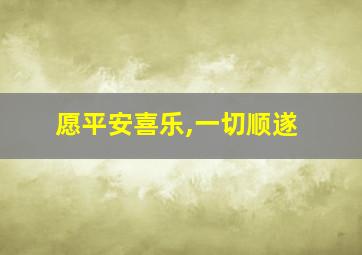 愿平安喜乐,一切顺遂